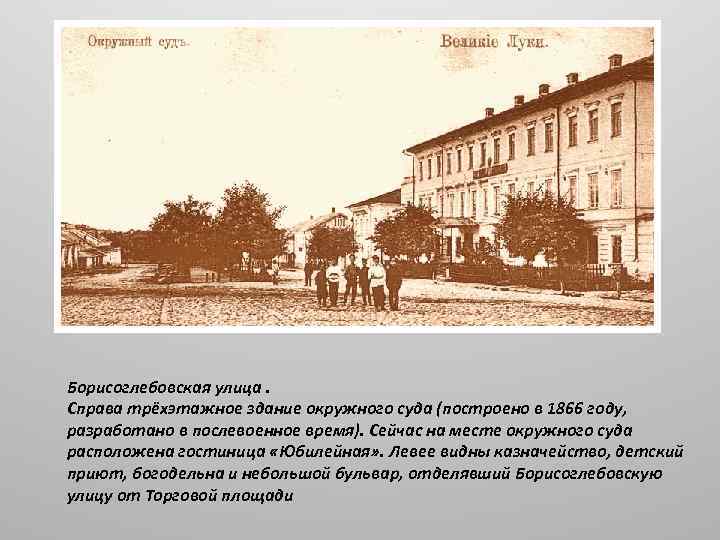 Окружный судъ.

Великіе Луки.

Борисоглебовская улица .
Справа трёхэтажное здание окружного суда (построено в 1866 году, разработано в послевоенное время). Сейчас на месте окружного суда расположена гостиница «Юбилейная». Левее видны казначейство, детский приют, богодельна и небольшой бульвар, отделявший Борисоглебовскую улицу от Торговой площади